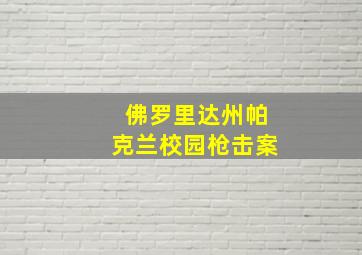 佛罗里达州帕克兰校园枪击案